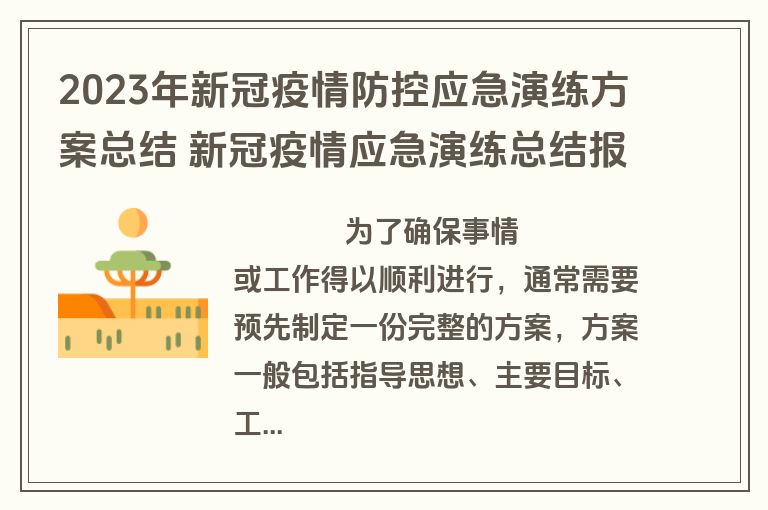 2023年新冠疫情防控应急演练方案总结 新冠疫情应急演练总结报

为了确保事情或工作得以顺利进行，通常需要预先制定一份完整的方案，方案一般包括指导思想、主要目标、工...